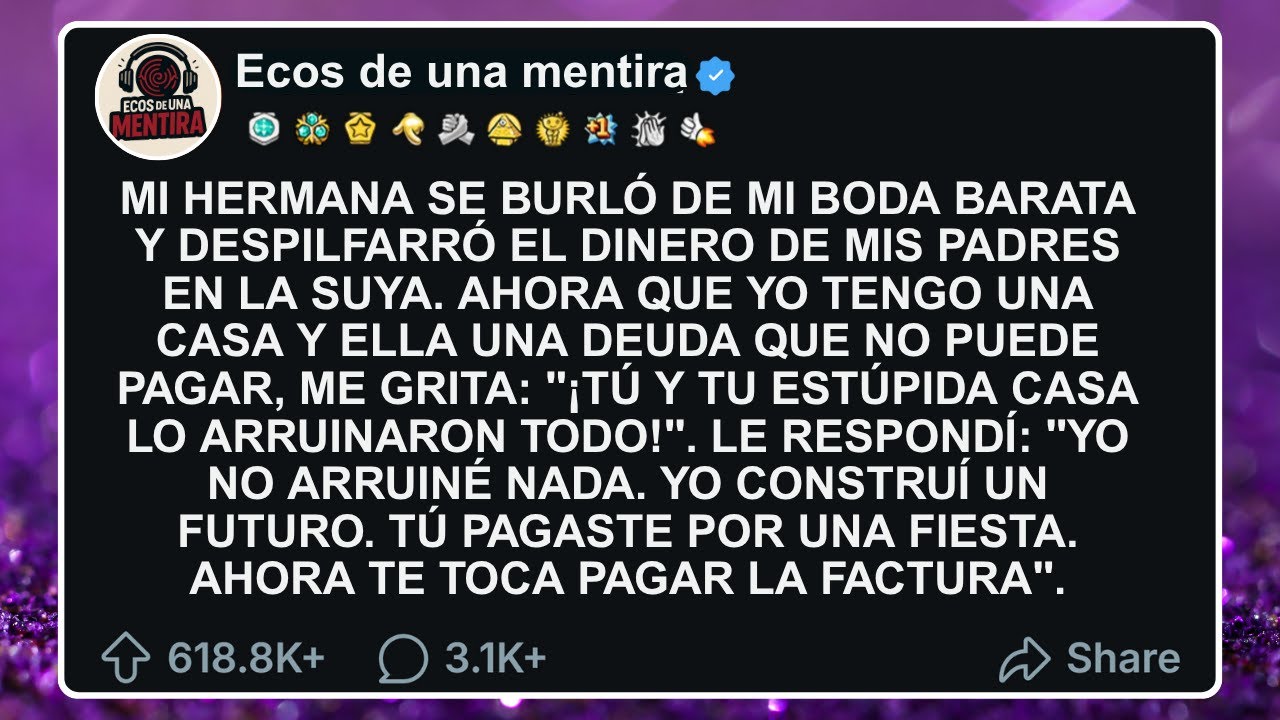 ECOS DE UNA MENTIRA

Ecos de una mentira

MI HERMANA SE BURLÓ DE MI BODA BARATA Y DESPILFARRÓ EL DINERO DE MIS PADRES EN LA SUYA. AHORA QUE YO TENGO UNA CASA Y ELLA UNA DEUDA QUE NO PUEDE PAGAR, ME GRITA: "¡TÚ Y TU ESTÚPIDA CASA LO ARRUINARON TODO!". LE RESPONDÍ: "YO NO ARRUINÉ NADA. YO CONSTRUÍ UN FUTURO. TÚ PAGASTE POR UNA FIESTA. AHORA TE TOCA PAGAR LA FACTURA".

618.8K+ 3.1K+ Share